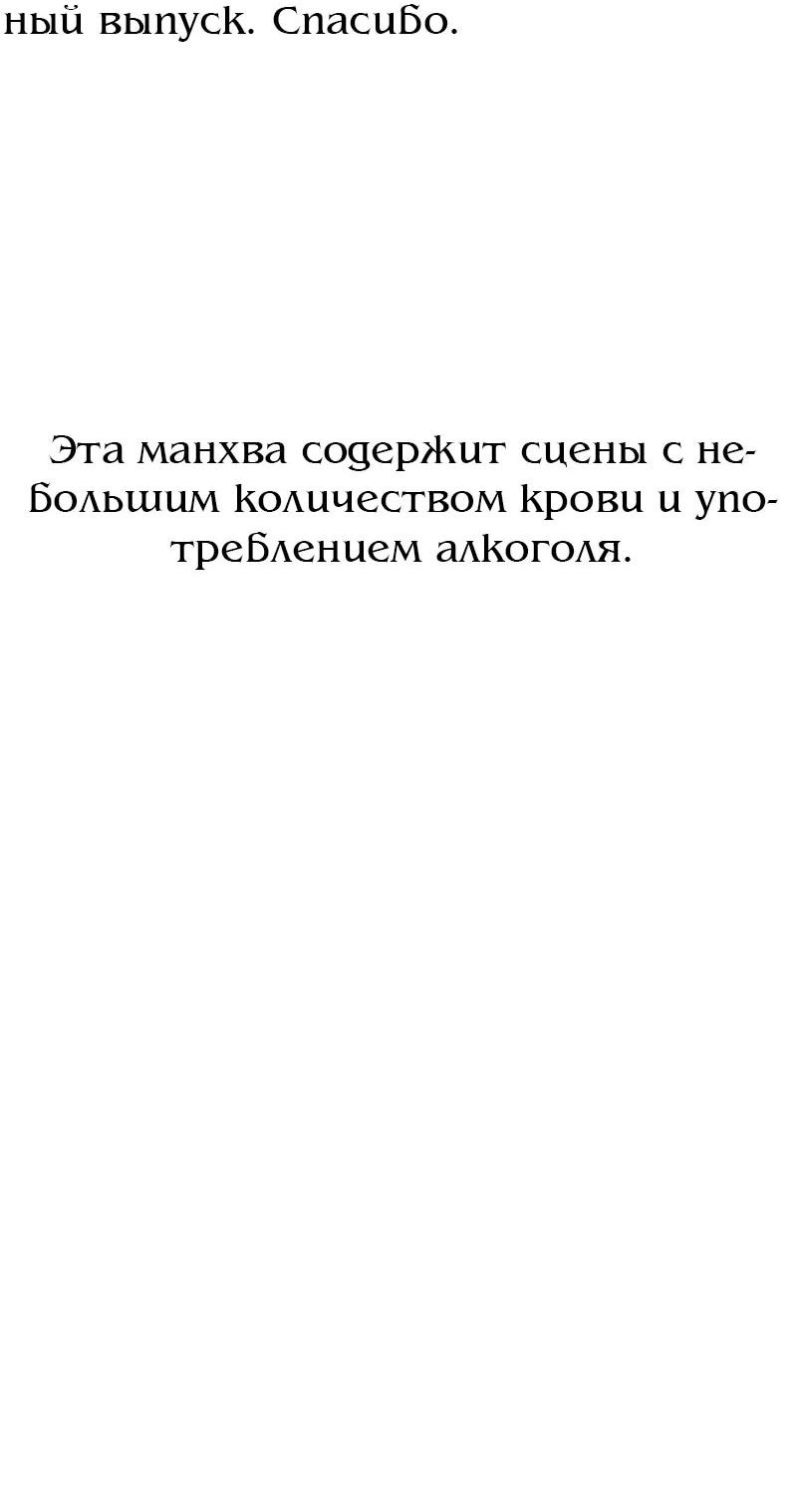 ный выпуск. Спасибо.

Эта манхва содержит сцены с небольшим количеством крови и употреблением алкоголя.